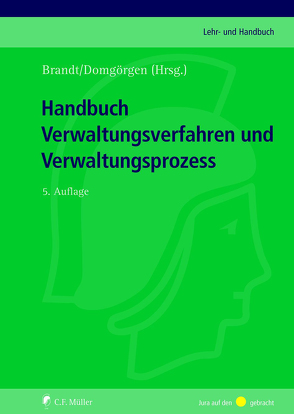 Lehr- und Handbuch

Brandt/Domgörgen (Hrsg.)

Handbuch Verwaltungsverfahren und Verwaltungsprozess

5. Auflage

C.F. Müller

Jura auf den gebracht